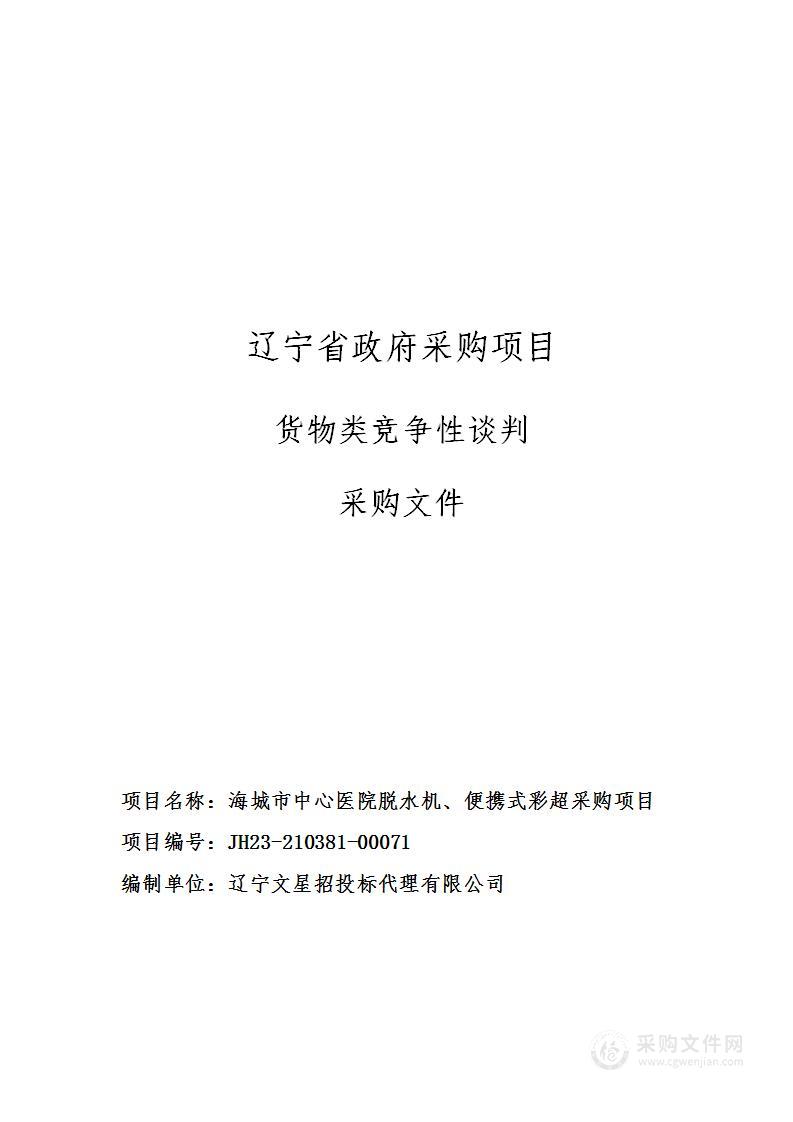 辽宁省政府采购项目

货物类竞争性谈判

采购文件

项目名称：海城市中心医院脱水机、便携式彩超采购项目

项目编号：JH23-210381-00071

编制单位：辽宁文星招投标代理有限公司

采购文件网
www.cgwenjian.com